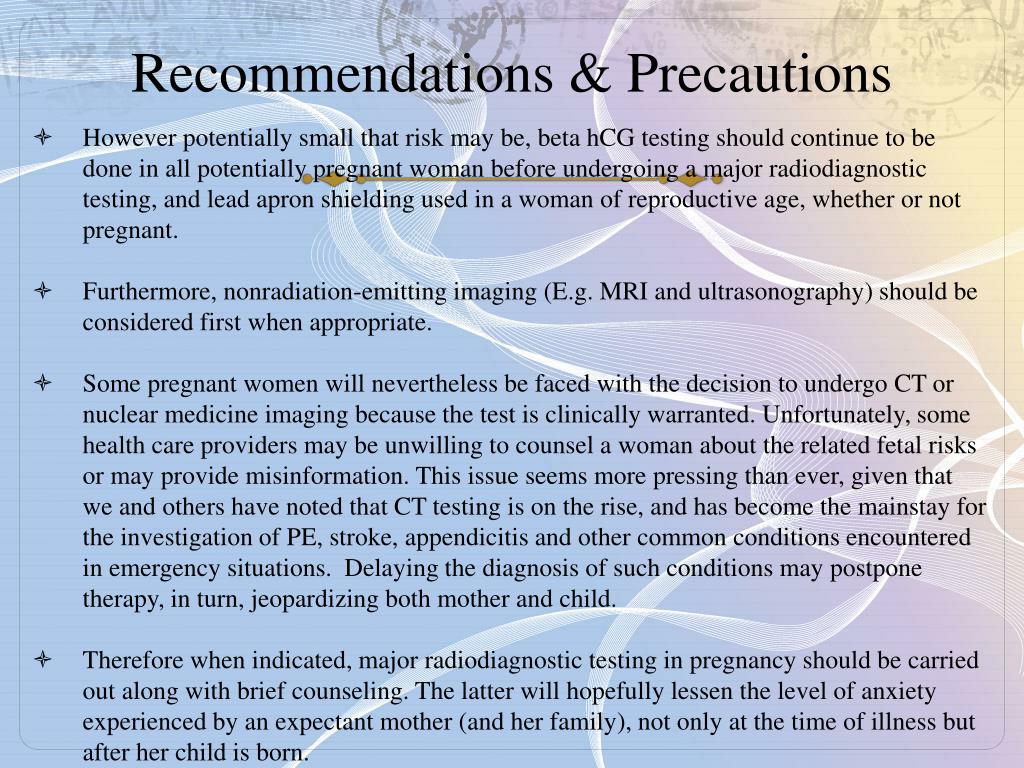 Recommendations & Precautions

However potentially small that risk may be, beta hCG testing should continue to be done in all potentially pregnant woman before undergoing a major radiodiagnostic testing, and lead apron shielding used in a woman of reproductive age, whether or not pregnant.

Furthermore, nonradiation-emitting imaging (E.g. MRI and ultrasonography) should be considered first when appropriate.

Some pregnant women will nevertheless be faced with the decision to undergo CT or nuclear medicine imaging because the test is clinically warranted. Unfortunately, some health care providers may be unwilling to counsel a woman about the related fetal risks or may provide misinformation. This issue seems more pressing than ever, given that we and others have noted that CT testing is on the rise, and has become the mainstay for the investigation of PE, stroke, appendicitis and other common conditions encountered in emergency situations. Delaying the diagnosis of such conditions may postpone therapy, in turn, jeopardizing both mother and child.

Therefore when indicated, major radiodiagnostic testing in pregnancy should be carried out along with brief counseling. The latter will hopefully lessen the level of anxiety experienced by an expectant mother (and her family), not only at the time of illness but after her child is born.